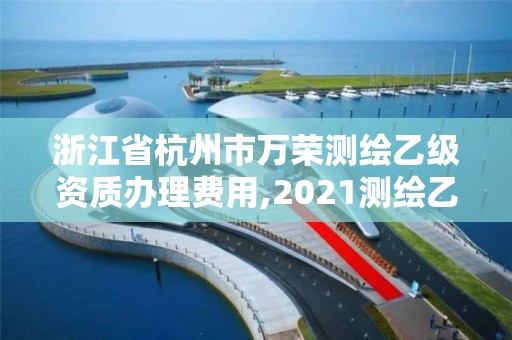 浙江省杭州市万荣测绘乙级资质办理费用,2021测绘乙